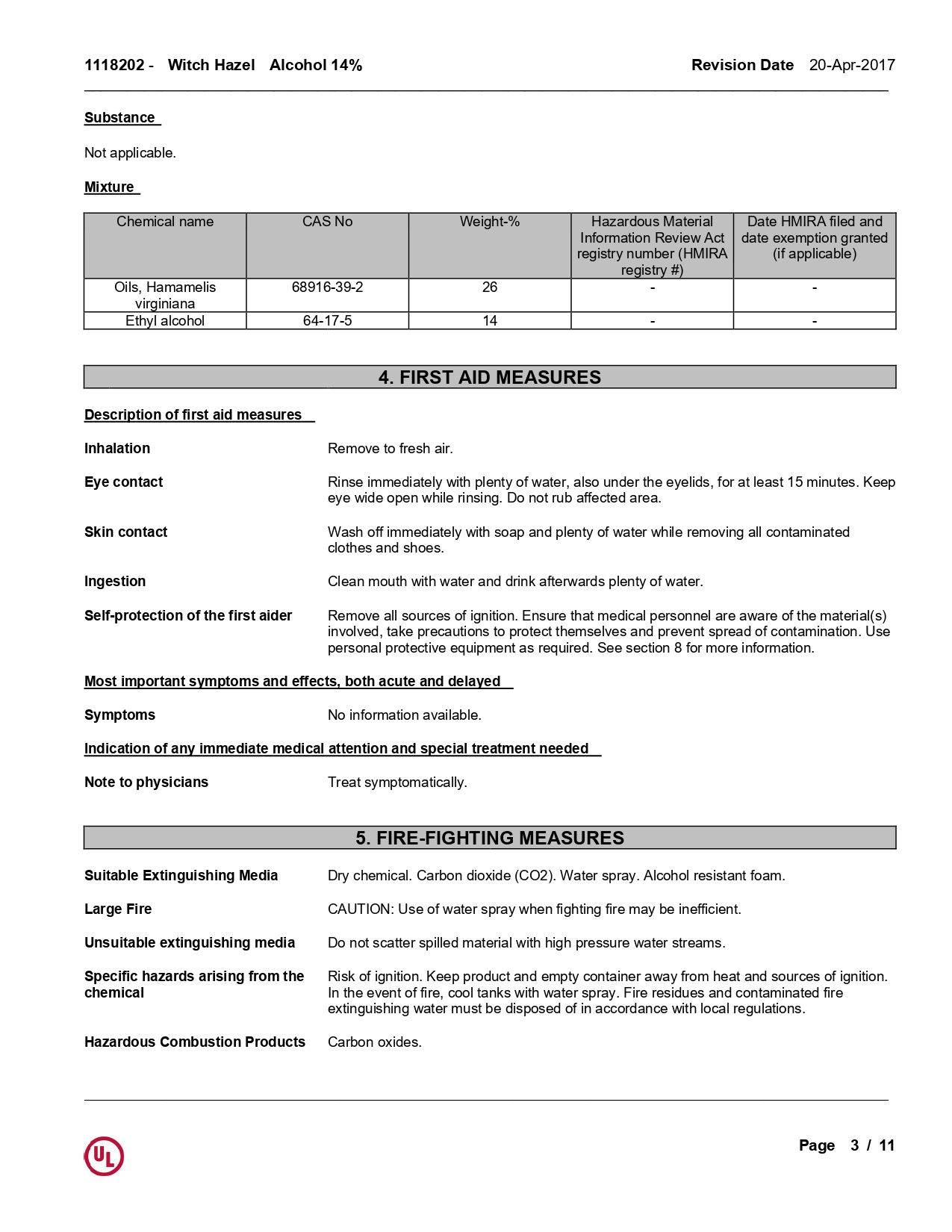 1118202 - Witch Hazel Alcohol 14%    Revision Date 20-Apr-2017

Substance

Not applicable.

Mixture

| Chemical name | CAS No | Weight-% | Hazardous Material Information Review Act registry number (HMIRA registry #) | Date HMIRA filed and date exemption granted (if applicable) |
|---|---|---|---|---|
| Oils, Hamamelis virginiana | 68916-39-2 | 26 | - | - |
| Ethyl alcohol | 64-17-5 | 14 | - | - |

4. FIRST AID MEASURES

Description of first aid measures

Inhalation
Remove to fresh air.

Eye contact
Rinse immediately with plenty of water, also under the eyelids, for at least 15 minutes. Keep eye wide open while rinsing. Do not rub affected area.

Skin contact
Wash off immediately with soap and plenty of water while removing all contaminated clothes and shoes.

Ingestion
Clean mouth with water and drink afterwards plenty of water.

Self-protection of the first aider
Remove all sources of ignition. Ensure that medical personnel are aware of the material(s) involved, take precautions to protect themselves and prevent spread of contamination. Use personal protective equipment as required. See section 8 for more information.

Most important symptoms and effects, both acute and delayed

Symptoms
No information available.

Indication of any immediate medical attention and special treatment needed

Note to physicians
Treat symptomatically.

5. FIRE-FIGHTING MEASURES

Suitable Extinguishing Media
Dry chemical. Carbon dioxide (CO2). Water spray. Alcohol resistant foam.

Large Fire
CAUTION: Use of water spray when fighting fire may be inefficient.

Unsuitable extinguishing media
Do not scatter spilled material with high pressure water streams.

Specific hazards arising from the chemical
Risk of ignition. Keep product and empty container away from heat and sources of ignition. In the event of fire, cool tanks with water spray. Fire residues and contaminated fire extinguishing water must be disposed of in accordance with local regulations.

Hazardous Combustion Products
Carbon oxides.

UL

Page 3 / 11